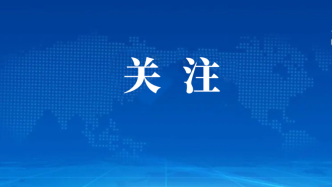 关 注